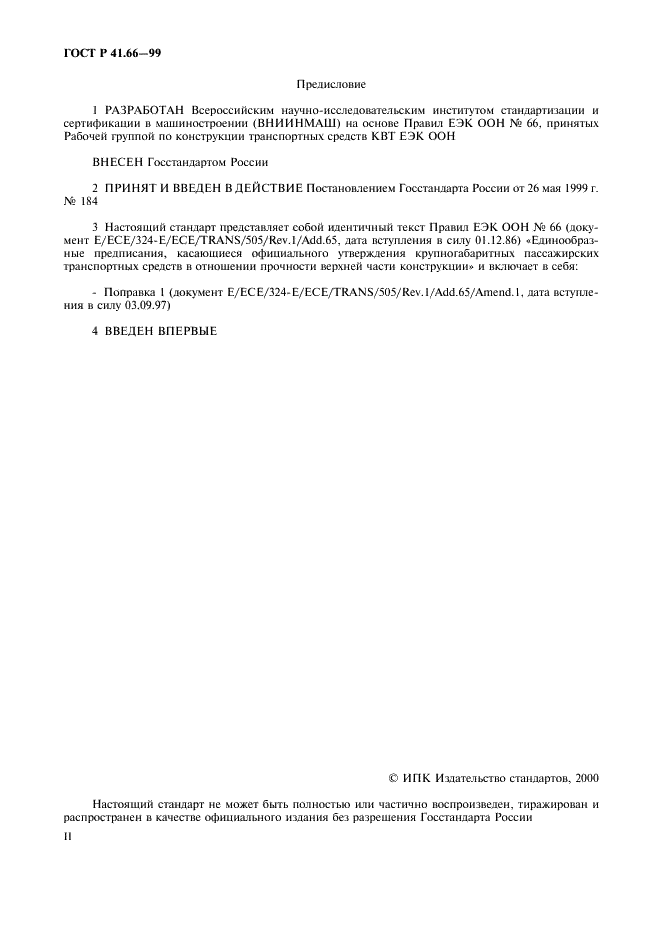 ГОСТ Р 41.66—99

Предисловие

1 РАЗРАБОТАН Всероссийским научно-исследовательским институтом стандартизации и сертификации в машиностроении (ВНИИНМАШ) на основе Правил ЕЭК ООН № 66, принятых Рабочей группой по конструкции транспортных средств КВТ ЕЭК ООН

ВНЕСЕН Госстандартом России

2 ПРИНЯТ И ВВЕДЕН В ДЕЙСТВИЕ Постановлением Госстандарта России от 26 мая 1999 г. № 184

3 Настоящий стандарт представляет собой идентичный текст Правил ЕЭК ООН № 66 (документ E/ECE/324-E/ECE/TRANS/505/Rev.1/Add.65, дата вступления в силу 01.12.86) «Единообразные предписания, касающиеся официального утверждения крупногабаритных пассажирских транспортных средств в отношении прочности верхней части конструкции» и включает в себя:

- Поправка 1 (документ E/ECE/324-E/ECE/TRANS/505/Rev.1/Add.65/Amend.1, дата вступления в силу 03.09.97)

4 ВВЕДЕН ВПЕРВЫЕ

© ИПК Издательство стандартов, 2000

Настоящий стандарт не может быть полностью или частично воспроизведен, тиражирован и распространен в качестве официального издания без разрешения Госстандарта России

II